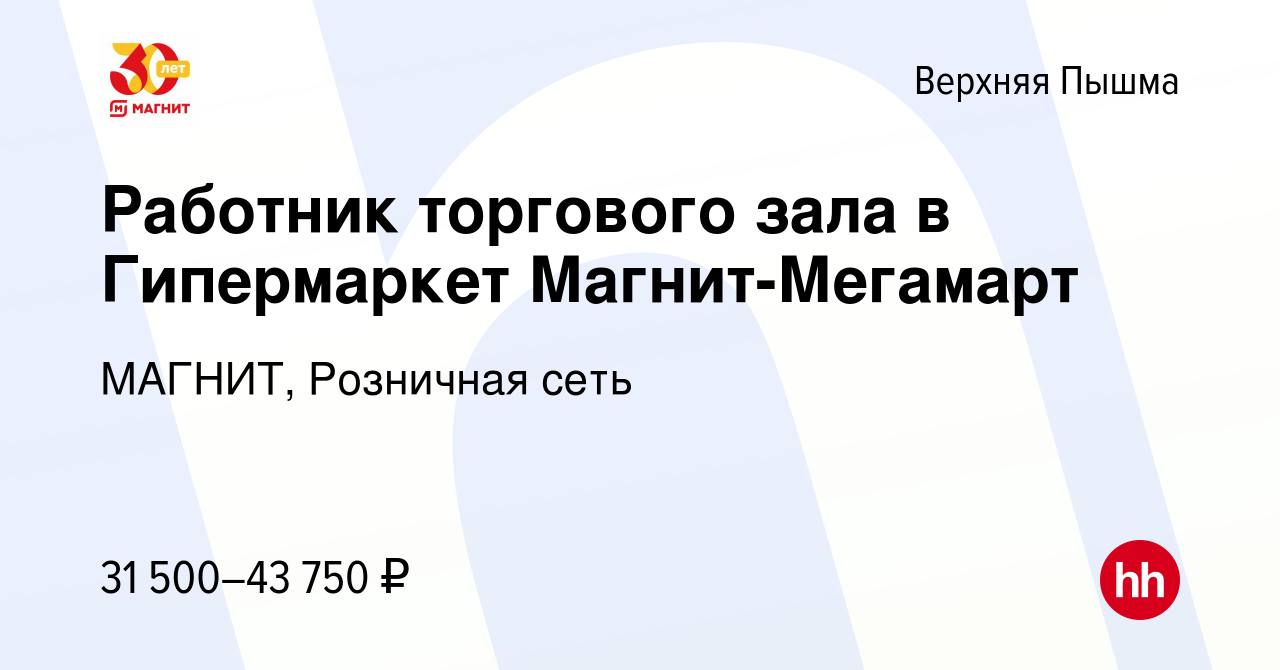 30 лет
МАГНИТ

Верхняя Пышма

Работник торгового зала в Гипермаркет Магнит-Мегамарт

МАГНИТ, Розничная сеть

31 500–43 750 ₽

hh